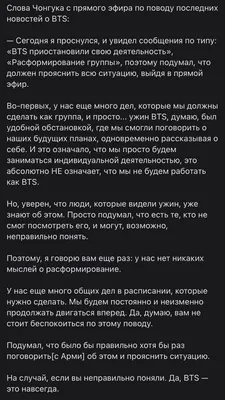 Слова Чонгука с прямого эфира по поводу последних новостей о BTS:

— Сегодня я проснулся, и увидел сообщения по типу: «BTS приостановили свою деятельность», «Расформирование группы», поэтому подумал, что должен прояснить всю ситуацию, выйдя в прямой эфир.

Во-первых, у нас еще много дел, которые мы должны сделать как группа, и просто... ужин BTS, думаю, был удобной обстановкой, где мы смогли поговорить о наших будущих планах, одновременно рассказывая о себе. И это означало, что мы просто будем заниматься индивидуальной деятельностью, это абсолютно НЕ означает, что мы не будем работать как BTS.

Но, уверен, что люди, которые видели ужин, уже знают об этом. Просто подумал, что есть те, кто не смог посмотреть его, и могут, возможно, неправильно понять.

Поэтому, я говорю вам еще раз: у нас нет никаких мыслей о расформирование.

У нас еще много общих дел в расписании, которые нужно сделать. Мы будем постоянно и неизменно продолжать двигаться вперед. Да, думаю, вам не стоит беспокоиться по этому поводу.

Подумал, что было бы правильно хотя бы раз поговорить[с Арми] об этом и прояснить ситуацию.

На случай, если вы неправильно поняли. Да, BTS — это навсегда.